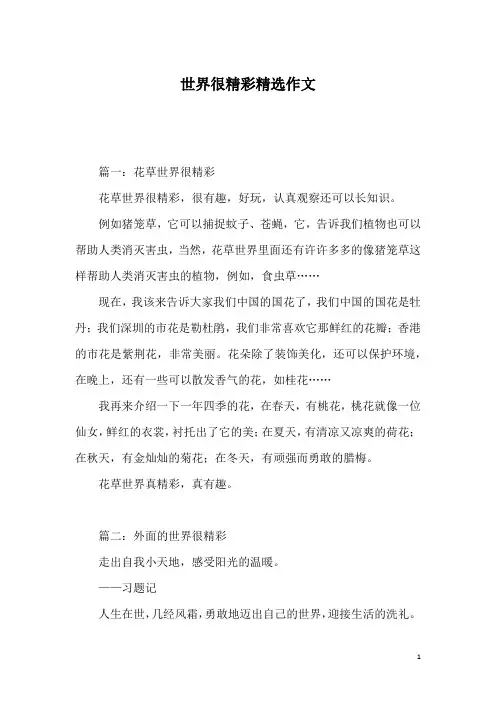 世界很精彩精选作文

篇一：花草世界很精彩

花草世界很精彩，很有趣，好玩，认真观察还可以长知识。

例如猪笼草，它可以捕捉蚊子、苍蝇，它，告诉我们植物也可以帮助人类消灭害虫，当然，花草世界里面还有许许多多的像猪笼草这样帮助人类消灭害虫的植物，例如，食虫草……

现在，我该来告诉大家我们中国的国花了，我们中国的国花是牡丹；我们深圳的市花是勒杜鹃，我们非常喜欢它那鲜红的花瓣；香港的市花是紫荆花，非常美丽。花朵除了装饰美化，还可以保护环境，在晚上，还有一些可以散发香气的花，如桂花……

我再来介绍一下一年四季的花，在春天，有桃花，桃花就像一位仙女，鲜红的衣裳，衬托出了它的美；在夏天，有清凉又凉爽的荷花；在秋天，有金灿灿的菊花；在冬天，有顽强而勇敢的腊梅。

花草世界真精彩，真有趣。

篇二：外面的世界很精彩

走出自我小天地，感受阳光的温暖。

——习题记

人生在世，几经风霜，勇敢地迈出自己的世界，迎接生活的洗礼。

1